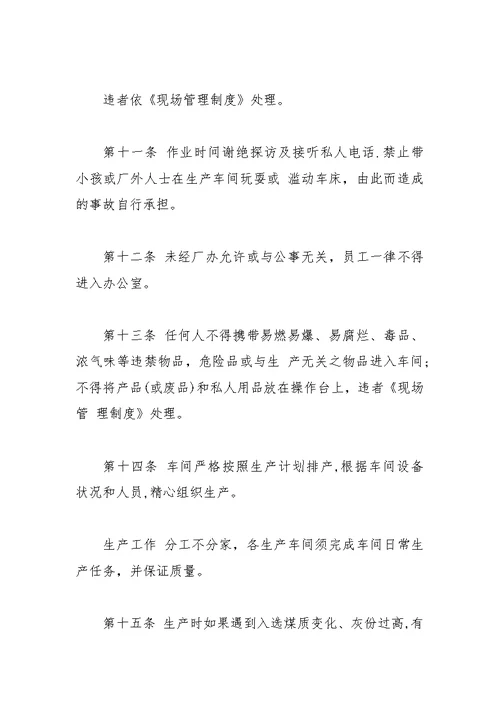 违者依《现场管理制度》处理。

第十一条 作业时间谢绝探访及接听私人电话.禁止带小孩或厂外人士在生产车间玩耍或 滥动车床，由此而造成的事故自行承担。

第十二条 未经厂办允许或与公事无关，员工一律不得进入办公室。

第十三条 任何人不得携带易燃易爆、易腐烂、毒品、浓气味等违禁物品，危险品或与生 产无关之物品进入车间;不得将产品(或废品)和私人用品放在操作台上，违者《现场管 理制度》处理。

第十四条 车间严格按照生产计划排产,根据车间设备状况和人员,精心组织生产。

生产工作 分工不分家，各生产车间须完成车间日常生产任务，并保证质量。

第十五条 生产时如果遇到入选煤质变化、灰份过高,有